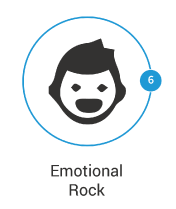 6

Emotional Rock